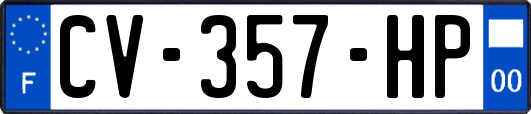 F
CV-357-HP
00